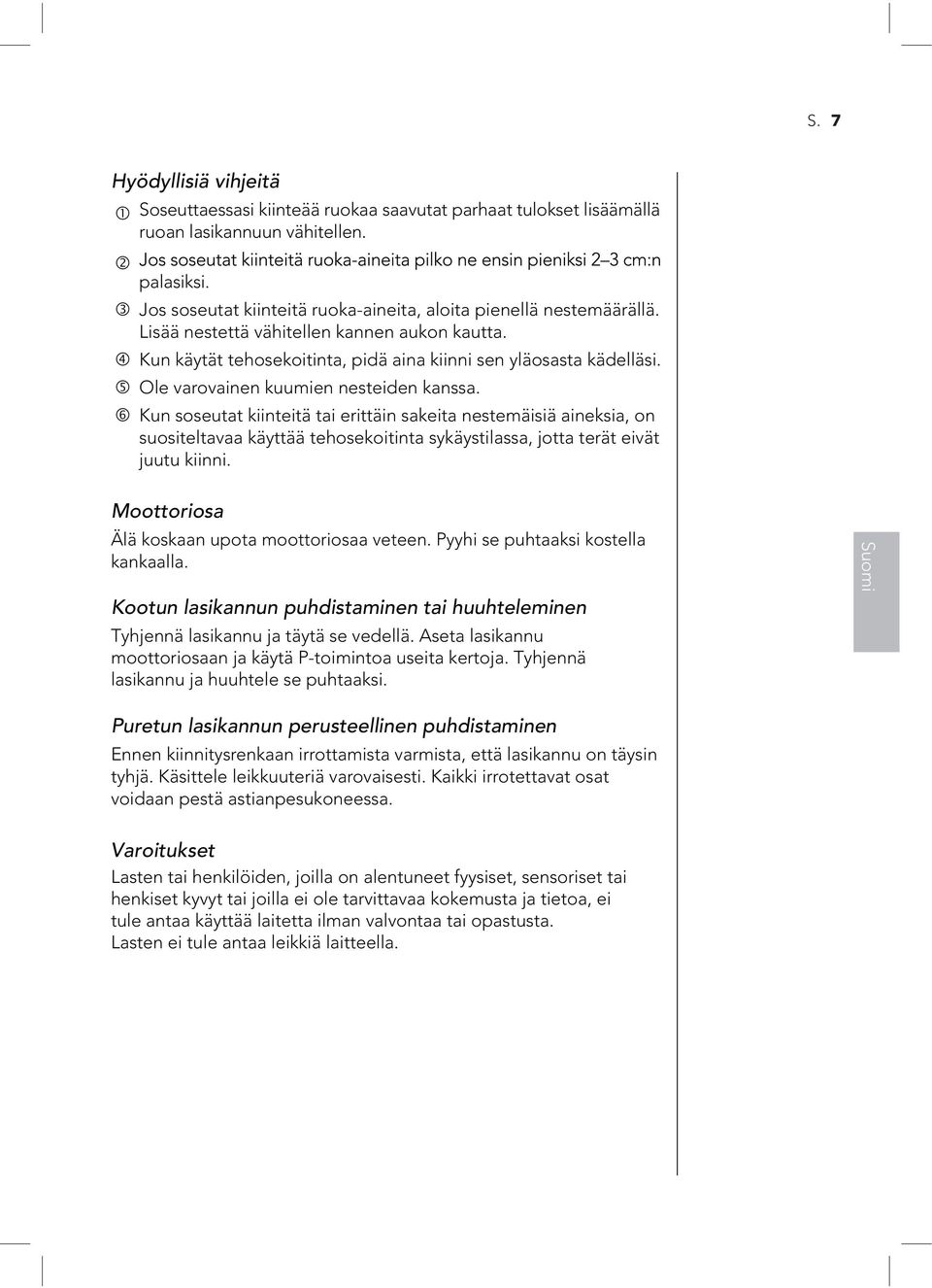 S. 7

Hyödyllisiä vihjeitä

① Soseuttaessasi kiinteää ruokaa saavutat parhaat tulokset lisäämällä ruoan lasikannuun vähitellen.
② Jos soseutat kiinteitä ruoka-aineita pilko ne ensin pieniksi 2–3 cm:n palasiksi.
③ Jos soseutat kiinteitä ruoka-aineita, aloita pienellä nestemäärällä. Lisää nestettä vähitellen kannen aukon kautta.
④ Kun käytät tehosekoitinta, pidä aina kiinni sen yläosasta kädelläsi.
⑤ Ole varovainen kuumien nesteiden kanssa.
⑥ Kun soseutat kiinteitä tai erittäin sakeita nestemäisiä aineksia, on suositeltavaa käyttää tehosekoitinta sykäystilassa, jotta terät eivät juutu kiinni.

Moottoriosa

Älä koskaan upota moottoriosaa veteen. Pyyhi se puhtaaksi kostella kankaalla.

Kootun lasikannun puhdistaminen tai huuhteleminen

Tyhjennä lasikannu ja täytä se vedellä. Aseta lasikannu moottoriosaan ja käytä P-toimintoa useita kertoja. Tyhjennä lasikannu ja huuhtele se puhtaaksi.

Puretun lasikannun perusteellinen puhdistaminen

Ennen kiinnitysrenkaan irrottamista varmista, että lasikannu on täysin tyhjä. Käsittele leikkuuteriä varovaisesti. Kaikki irrotettavat osat voidaan pestä astianpesukoneessa.

Varoitukset

Lasten tai henkilöiden, joilla on alentuneet fyysiset, sensoriset tai henkiset kyvyt tai joilla ei ole tarvittavaa kokemusta ja tietoa, ei tule antaa käyttää laitetta ilman valvontaa tai opastusta.
Lasten ei tule antaa leikkiä laitteella.

Suomi